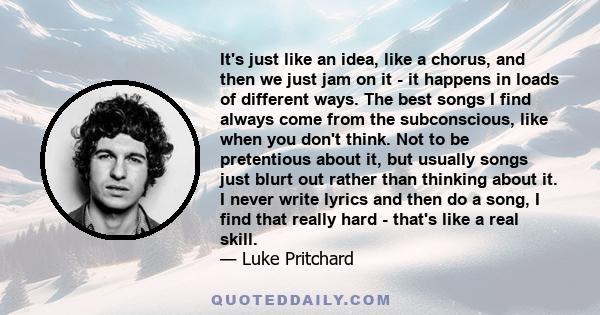 It's just like an idea, like a chorus, and then we just jam on it - it happens in loads of different ways. The best songs I find always come from the subconscious, like when you don't think. Not to be pretentious about it, but usually songs just blurt out rather than thinking about it. I never write lyrics and then do a song, I find that really hard - that's like a real skill.
— Luke Pritchard

QUOTEDDAILY.COM